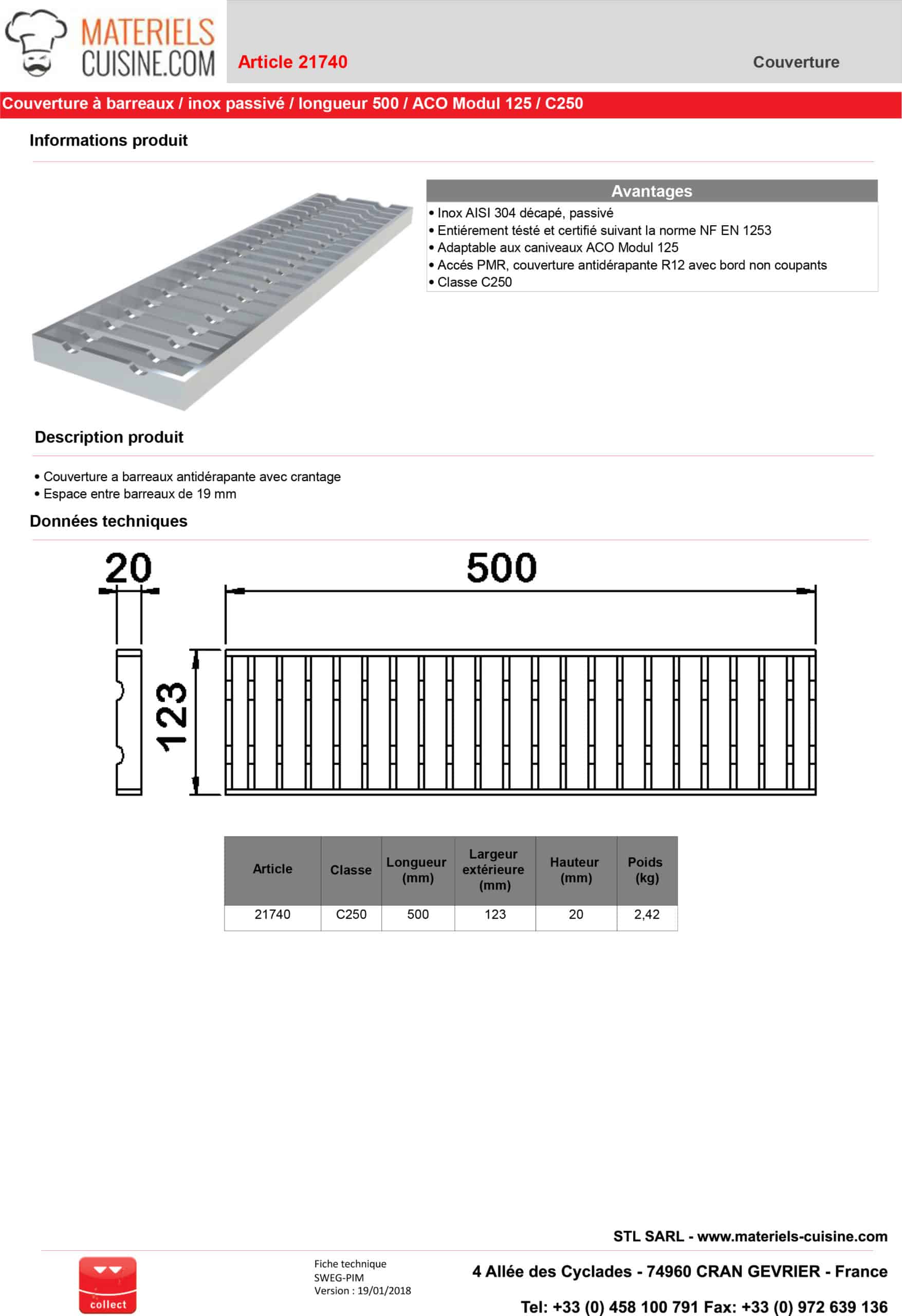 MATERIELS CUISINE.COM

Article 21740

Couverture

Couverture à barreaux / inox passivé / longueur 500 / ACO Modul 125 / C250

Informations produit

Avantages

• Inox AISI 304 décapé, passivé
• Entiérement tésté et certifié suivant la norme NF EN 1253
• Adaptable aux caniveaux ACO Modul 125
• Accés PMR, couverture antidérapante R12 avec bord non coupants
• Classe C250

Description produit

• Couverture a barreaux antidérapante avec crantage
• Espace entre barreaux de 19 mm

Données techniques

20

500

123

| Article | Classe | Longueur (mm) | Largeur extérieure (mm) | Hauteur (mm) | Poids (kg) |
|---|---|---|---|---|---|
| 21740 | C250 | 500 | 123 | 20 | 2,42 |

STL SARL - www.materiels-cuisine.com

collect

Fiche technique
SWEG-PIM
Version : 19/01/2018

4 Allée des Cyclades - 74960 CRAN GEVRIER - France

Tel: +33 (0) 458 100 791 Fax: +33 (0) 972 639 136